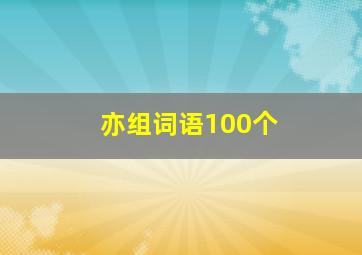 亦组词语100个